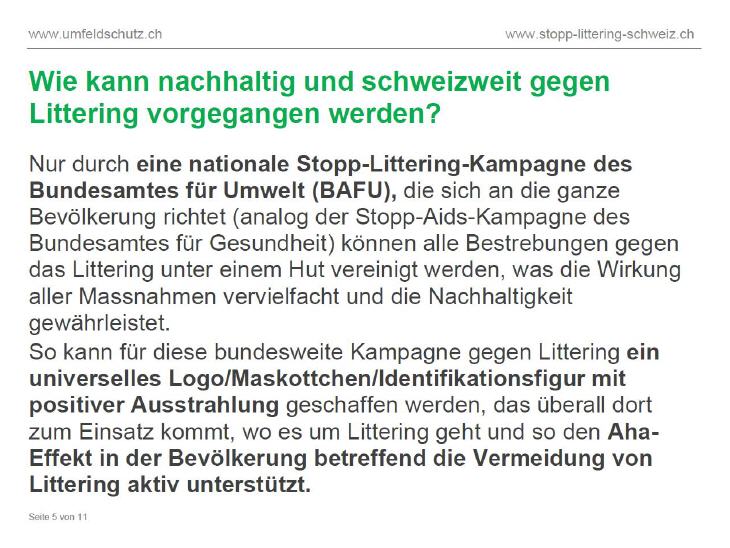 www.umfeldschutz.ch

www.stopp-littering-schweiz.ch

Wie kann nachhaltig und schweizweit gegen Littering vorgegangen werden?

Nur durch eine nationale Stopp-Littering-Kampagne des Bundesamtes für Umwelt (BAFU), die sich an die ganze Bevölkerung richtet (analog der Stopp-Aids-Kampagne des Bundesamtes für Gesundheit) können alle Bestrebungen gegen das Littering unter einem Hut vereinigt werden, was die Wirkung aller Massnahmen vervielfacht und die Nachhaltigkeit gewährleistet.
So kann für diese bundesweite Kampagne gegen Littering ein universelles Logo/Maskottchen/Identifikationsfigur mit positiver Ausstrahlung geschaffen werden, das überall dort zum Einsatz kommt, wo es um Littering geht und so den Aha-Effekt in der Bevölkerung betreffend die Vermeidung von Littering aktiv unterstützt.

Seite 5 von 11